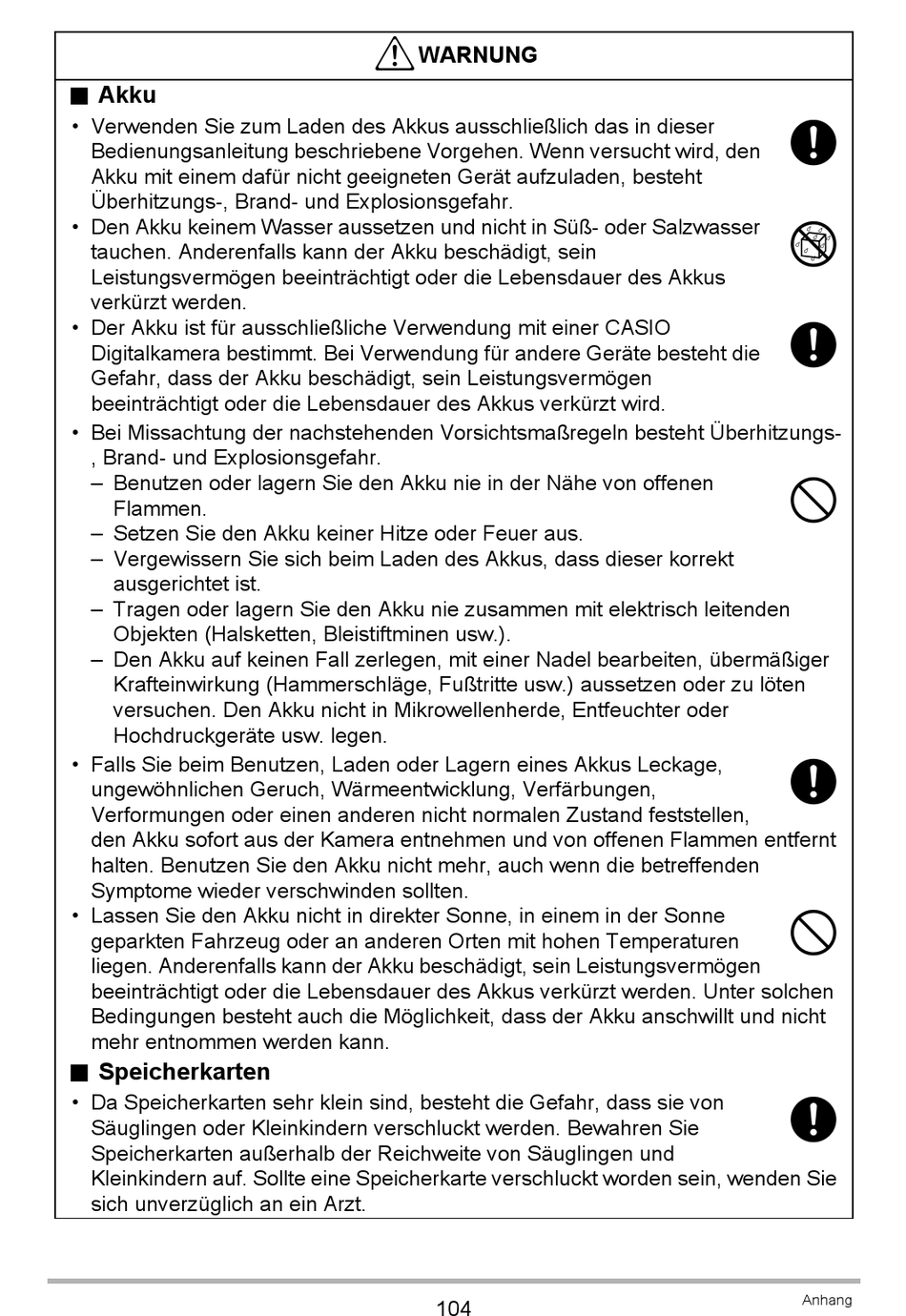 WARNUNG

■ Akku

• Verwenden Sie zum Laden des Akkus ausschließlich das in dieser Bedienungsanleitung beschriebene Vorgehen. Wenn versucht wird, den Akku mit einem dafür nicht geeigneten Gerät aufzuladen, besteht Überhitzungs-, Brand- und Explosionsgefahr.
• Den Akku keinem Wasser aussetzen und nicht in Süß- oder Salzwasser tauchen. Anderenfalls kann der Akku beschädigt, sein Leistungsvermögen beeinträchtigt oder die Lebensdauer des Akkus verkürzt werden.
• Der Akku ist für ausschließliche Verwendung mit einer CASIO Digitalkamera bestimmt. Bei Verwendung für andere Geräte besteht die Gefahr, dass der Akku beschädigt, sein Leistungsvermögen beeinträchtigt oder die Lebensdauer des Akkus verkürzt wird.
• Bei Missachtung der nachstehenden Vorsichtsmaßregeln besteht Überhitzungs-, Brand- und Explosionsgefahr.
– Benutzen oder lagern Sie den Akku nie in der Nähe von offenen Flammen.
– Setzen Sie den Akku keiner Hitze oder Feuer aus.
– Vergewissern Sie sich beim Laden des Akkus, dass dieser korrekt ausgerichtet ist.
– Tragen oder lagern Sie den Akku nie zusammen mit elektrisch leitenden Objekten (Halsketten, Bleistiftminen usw.).
– Den Akku auf keinen Fall zerlegen, mit einer Nadel bearbeiten, übermäßiger Krafteinwirkung (Hammerschläge, Fußtritte usw.) aussetzen oder zu löten versuchen. Den Akku nicht in Mikrowellenherde, Entfeuchter oder Hochdruckgeräte usw. legen.
• Falls Sie beim Benutzen, Laden oder Lagern eines Akkus Leckage, ungewöhnlichen Geruch, Wärmeentwicklung, Verfärbungen, Verformungen oder einen anderen nicht normalen Zustand feststellen, den Akku sofort aus der Kamera entnehmen und von offenen Flammen entfernt halten. Benutzen Sie den Akku nicht mehr, auch wenn die betreffenden Symptome wieder verschwinden sollten.
• Lassen Sie den Akku nicht in direkter Sonne, in einem in der Sonne geparkten Fahrzeug oder an anderen Orten mit hohen Temperaturen liegen. Anderenfalls kann der Akku beschädigt, sein Leistungsvermögen beeinträchtigt oder die Lebensdauer des Akkus verkürzt werden. Unter solchen Bedingungen besteht auch die Möglichkeit, dass der Akku anschwillt und nicht mehr entnommen werden kann.

■ Speicherkarten

• Da Speicherkarten sehr klein sind, besteht die Gefahr, dass sie von Säuglingen oder Kleinkindern verschluckt werden. Bewahren Sie Speicherkarten außerhalb der Reichweite von Säuglingen und Kleinkindern auf. Sollte eine Speicherkarte verschluckt worden sein, wenden Sie sich unverzüglich an ein Arzt.

104

Anhang